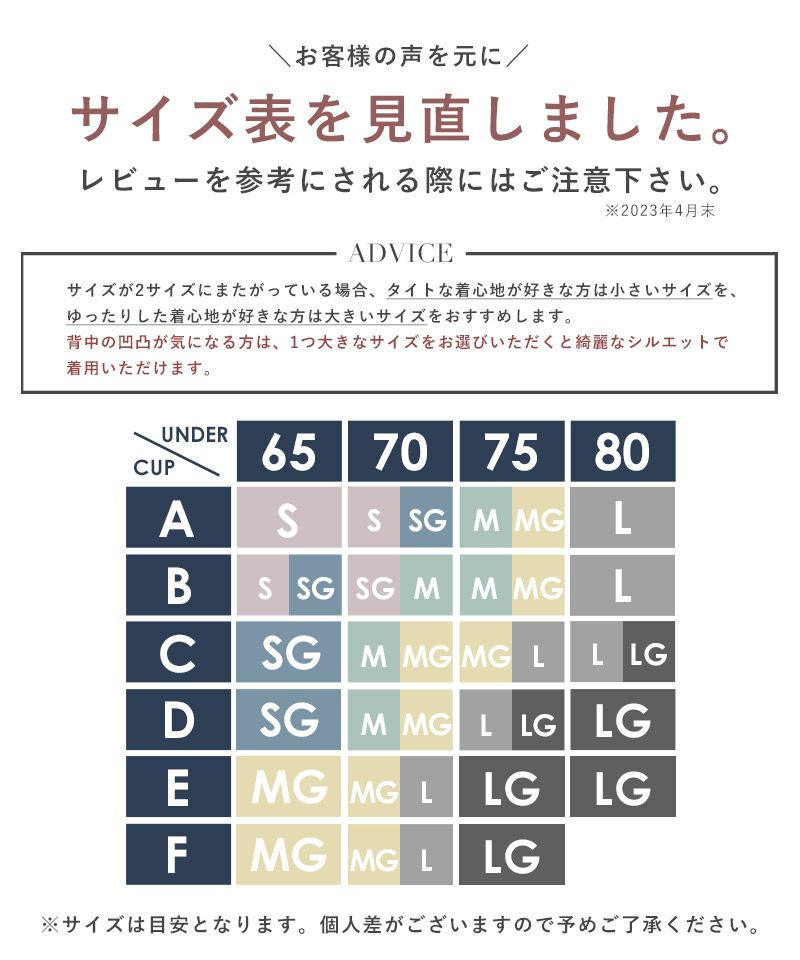 ＼お客様の声を元に／

サイズ表を見直しました。

レビューを参考にされる際にはご注意下さい。

※2023年4月末

ADVICE

サイズが2サイズにまたがっている場合、タイトな着心地が好きな方は小さいサイズを、ゆったりした着心地が好きな方は大きいサイズをおすすめします。
背中の凹凸が気になる方は、1つ大きなサイズをお選びいただくと綺麗なシルエットで着用いただけます。

| UNDER / CUP | 65 | 70 | 75 | 80 |
|---|---|---|---|---|
| A | S | S SG | M MG | L |
| B | S SG | SG M | M MG | L |
| C | SG | M MG | MG L | L LG |
| D | SG | M MG | L LG | LG |
| E | MG | MG L | LG | LG |
| F | MG | MG L | LG | |

※サイズは目安となります。個人差がございますので予めご了承ください。